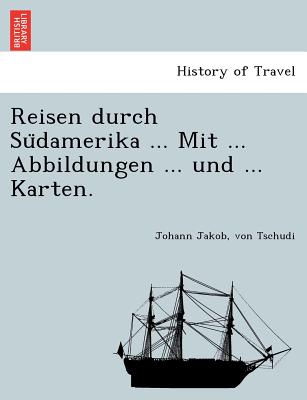 BRITISH LIBRARY

History of Travel

Reisen durch Südamerika ... Mit ... Abbildungen ... und ... Karten.

Johann Jakob, von Tschudi